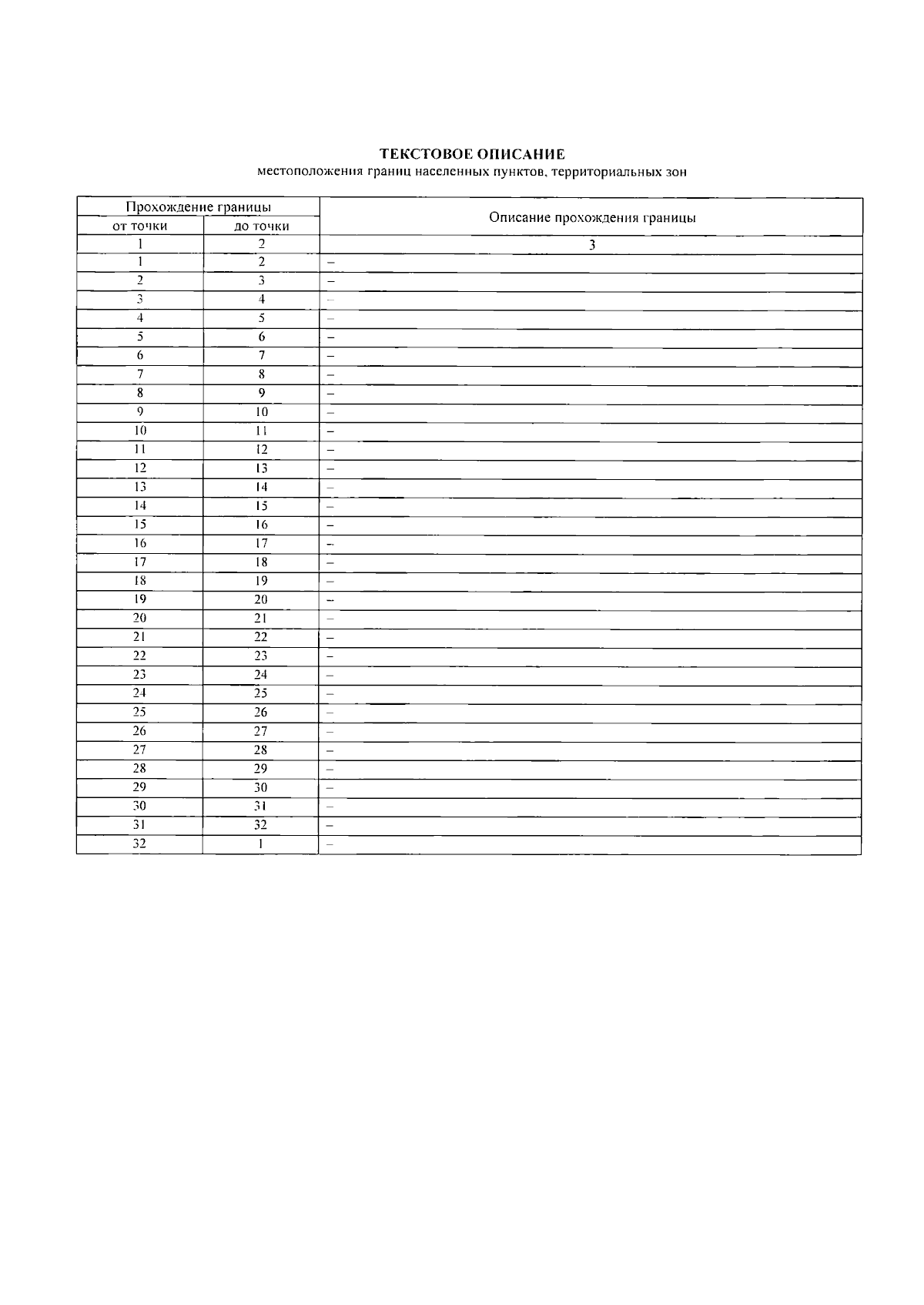 ТЕКСТОВОЕ ОПИСАНИЕ
местоположения границ населенных пунктов, территориальных зон

| Прохождение границы | | Описание прохождения границы |
|---|---|---|
| от точки | до точки | |
| 1 | 2 | 3 |
| 1 | 2 | – |
| 2 | 3 | – |
| 3 | 4 | – |
| 4 | 5 | – |
| 5 | 6 | – |
| 6 | 7 | – |
| 7 | 8 | – |
| 8 | 9 | – |
| 9 | 10 | – |
| 10 | 11 | – |
| 11 | 12 | – |
| 12 | 13 | – |
| 13 | 14 | – |
| 14 | 15 | – |
| 15 | 16 | – |
| 16 | 17 | – |
| 17 | 18 | – |
| 18 | 19 | – |
| 19 | 20 | – |
| 20 | 21 | – |
| 21 | 22 | – |
| 22 | 23 | – |
| 23 | 24 | – |
| 24 | 25 | – |
| 25 | 26 | – |
| 26 | 27 | – |
| 27 | 28 | – |
| 28 | 29 | – |
| 29 | 30 | – |
| 30 | 31 | – |
| 31 | 32 | – |
| 32 | 1 | – |